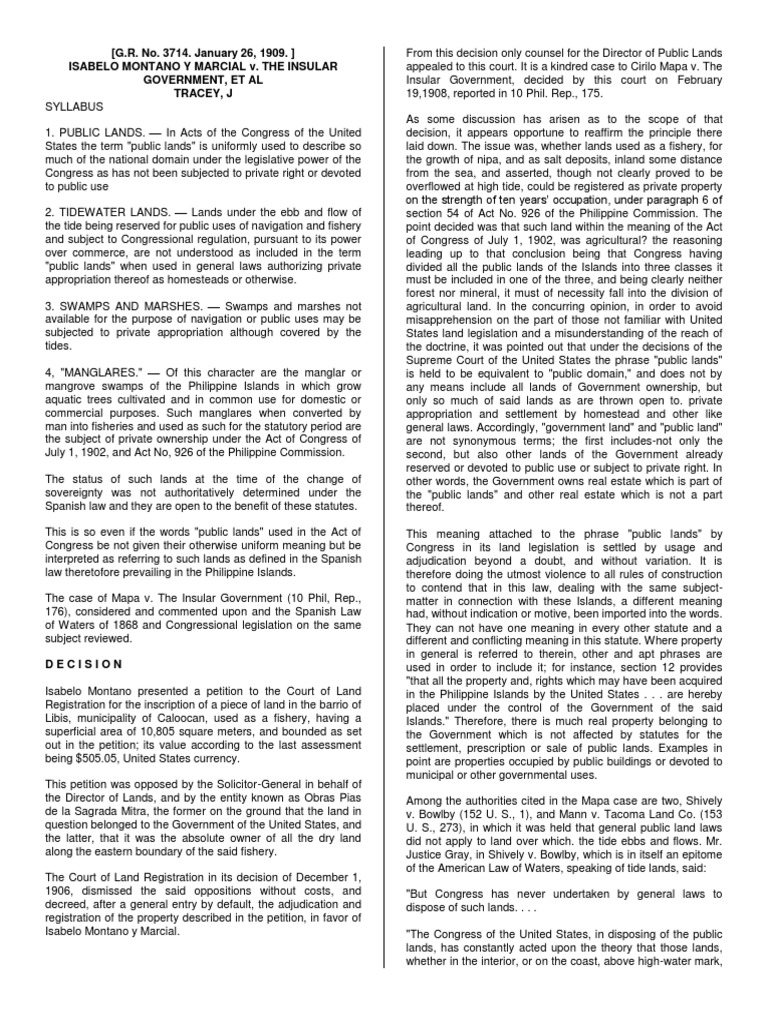 [G.R. No. 3714. January 26, 1909. ]
ISABELO MONTANO Y MARCIAL v. THE INSULAR GOVERNMENT, ET AL
TRACEY, J

SYLLABUS

1. PUBLIC LANDS. — In Acts of the Congress of the United States the term "public lands" is uniformly used to describe so much of the national domain under the legislative power of the Congress as has not been subjected to private right or devoted to public use

2. TIDEWATER LANDS. — Lands under the ebb and flow of the tide being reserved for public uses of navigation and fishery and subject to Congressional regulation, pursuant to its power over commerce, are not understood as included in the term "public lands" when used in general laws authorizing private appropriation thereof as homesteads or otherwise.

3. SWAMPS AND MARSHES. — Swamps and marshes not available for the purpose of navigation or public uses may be subjected to private appropriation although covered by the tides.

4, "MANGLARES." — Of this character are the manglar or mangrove swamps of the Philippine Islands in which grow aquatic trees cultivated and in common use for domestic or commercial purposes. Such manglares when converted by man into fisheries and used as such for the statutory period are the subject of private ownership under the Act of Congress of July 1, 1902, and Act No, 926 of the Philippine Commission.

The status of such lands at the time of the change of sovereignty was not authoritatively determined under the Spanish law and they are open to the benefit of these statutes.

This is so even if the words "public lands" used in the Act of Congress be not given their otherwise uniform meaning but be interpreted as referring to such lands as defined in the Spanish law theretofore prevailing in the Philippine Islands.

The case of Mapa v. The Insular Government (10 Phil, Rep., 176), considered and commented upon and the Spanish Law of Waters of 1868 and Congressional legislation on the same subject reviewed.

D E C I S I O N

Isabelo Montano presented a petition to the Court of Land Registration for the inscription of a piece of land in the barrio of Libis, municipality of Caloocan, used as a fishery, having a superficial area of 10,805 square meters, and bounded as set out in the petition; its value according to the last assessment being $505.05, United States currency.

This petition was opposed by the Solicitor-General in behalf of the Director of Lands, and by the entity known as Obras Pias de la Sagrada Mitra, the former on the ground that the land in question belonged to the Government of the United States, and the latter, that it was the absolute owner of all the dry land along the eastern boundary of the said fishery.

The Court of Land Registration in its decision of December 1, 1906, dismissed the said oppositions without costs, and decreed, after a general entry by default, the adjudication and registration of the property described in the petition, in favor of Isabelo Montano y Marcial.

From this decision only counsel for the Director of Public Lands appealed to this court. It is a kindred case to Cirilo Mapa v. The Insular Government, decided by this court on February 19,1908, reported in 10 Phil. Rep., 175.

As some discussion has arisen as to the scope of that decision, it appears opportune to reaffirm the principle there laid down. The issue was, whether lands used as a fishery, for the growth of nipa, and as salt deposits, inland some distance from the sea, and asserted, though not clearly proved to be overflowed at high tide, could be registered as private property on the strength of ten years' occupation, under paragraph 6 of section 54 of Act No. 926 of the Philippine Commission. The point decided was that such land within the meaning of the Act of Congress of July 1, 1902, was agricultural? the reasoning leading up to that conclusion being that Congress having divided all the public lands of the Islands into three classes it must be included in one of the three, and being clearly neither forest nor mineral, it must of necessity fall into the division of agricultural land. In the concurring opinion, in order to avoid misapprehension on the part of those not familiar with United States land legislation and a misunderstanding of the reach of the doctrine, it was pointed out that under the decisions of the Supreme Court of the United States the phrase "public lands" is held to be equivalent to "public domain," and does not by any means include all lands of Government ownership, but only so much of said lands as are thrown open to. private appropriation and settlement by homestead and other like general laws. Accordingly, "government land" and "public land" are not synonymous terms; the first includes-not only the second, but also other lands of the Government already reserved or devoted to public use or subject to private right. In other words, the Government owns real estate which is part of the "public lands" and other real estate which is not a part thereof.

This meaning attached to the phrase "public lands" by Congress in its land legislation is settled by usage and adjudication beyond a doubt, and without variation. It is therefore doing the utmost violence to all rules of construction to contend that in this law, dealing with the same subject-matter in connection with these Islands, a different meaning had, without indication or motive, been imported into the words. They can not have one meaning in every other statute and a different and conflicting meaning in this statute. Where property in general is referred to therein, other and apt phrases are used in order to include it; for instance, section 12 provides "that all the property and, rights which may have been acquired in the Philippine Islands by the United States . . . are hereby placed under the control of the Government of the said Islands." Therefore, there is much real property belonging to the Government which is not affected by statutes for the settlement, prescription or sale of public lands. Examples in point are properties occupied by public buildings or devoted to municipal or other governmental uses.

Among the authorities cited in the Mapa case are two, Shively v. Bowlby (152 U. S., 1), and Mann v. Tacoma Land Co. (153 U. S., 273), in which it was held that general public land laws did not apply to land over which. the tide ebbs and flows. Mr. Justice Gray, in Shively v. Bowlby, which is in itself an epitome of the American Law of Waters, speaking of tide lands, said:

"But Congress has never undertaken by general laws to dispose of such lands. . . .

"The Congress of the United States, in disposing of the public lands, has constantly acted upon the theory that those lands, whether in the interior, or on the coast, above high-water mark,